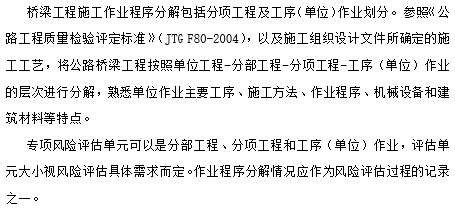 桥梁工程施工作业程序分解包括分项工程及工序（单位）作业划分。参照《公路工程质量检验评定标准》（JTG F80-2004），以及施工组织设计文件所确定的施工工艺，将公路桥梁工程按照单位工程-分部工程-分项工程-工序（单位）作业的层次进行分解，熟悉单位作业主要工序、施工方法、作业程序、机械设备和建筑材料等特点。

专项风险评估单元可以是分部工程、分项工程和工序（单位）作业，评估单元大小视风险评估具体需求而定。作业程序分解情况应作为风险评估过程的记录之一。